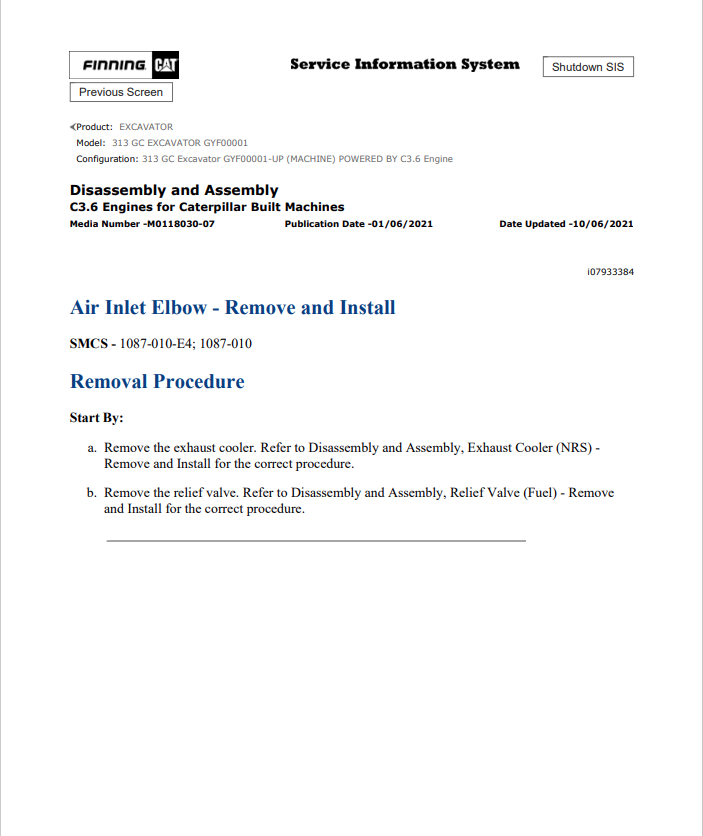 FINNING CAT

Service Information System

Shutdown SIS

Previous Screen

Product: EXCAVATOR
Model: 313 GC EXCAVATOR GYF00001
Configuration: 313 GC Excavator GYF00001-UP (MACHINE) POWERED BY C3.6 Engine

Disassembly and Assembly
C3.6 Engines for Caterpillar Built Machines
Media Number -M0118030-07 Publication Date -01/06/2021 Date Updated -10/06/2021

i07933384

Air Inlet Elbow - Remove and Install

SMCS - 1087-010-E4; 1087-010

Removal Procedure

Start By:

a. Remove the exhaust cooler. Refer to Disassembly and Assembly, Exhaust Cooler (NRS) - Remove and Install for the correct procedure.

b. Remove the relief valve. Refer to Disassembly and Assembly, Relief Valve (Fuel) - Remove and Install for the correct procedure.